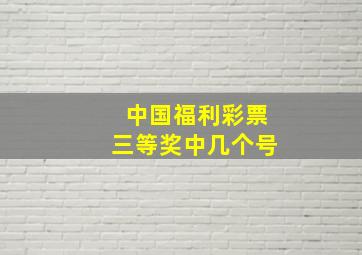 中国福利彩票
三等奖中几个号